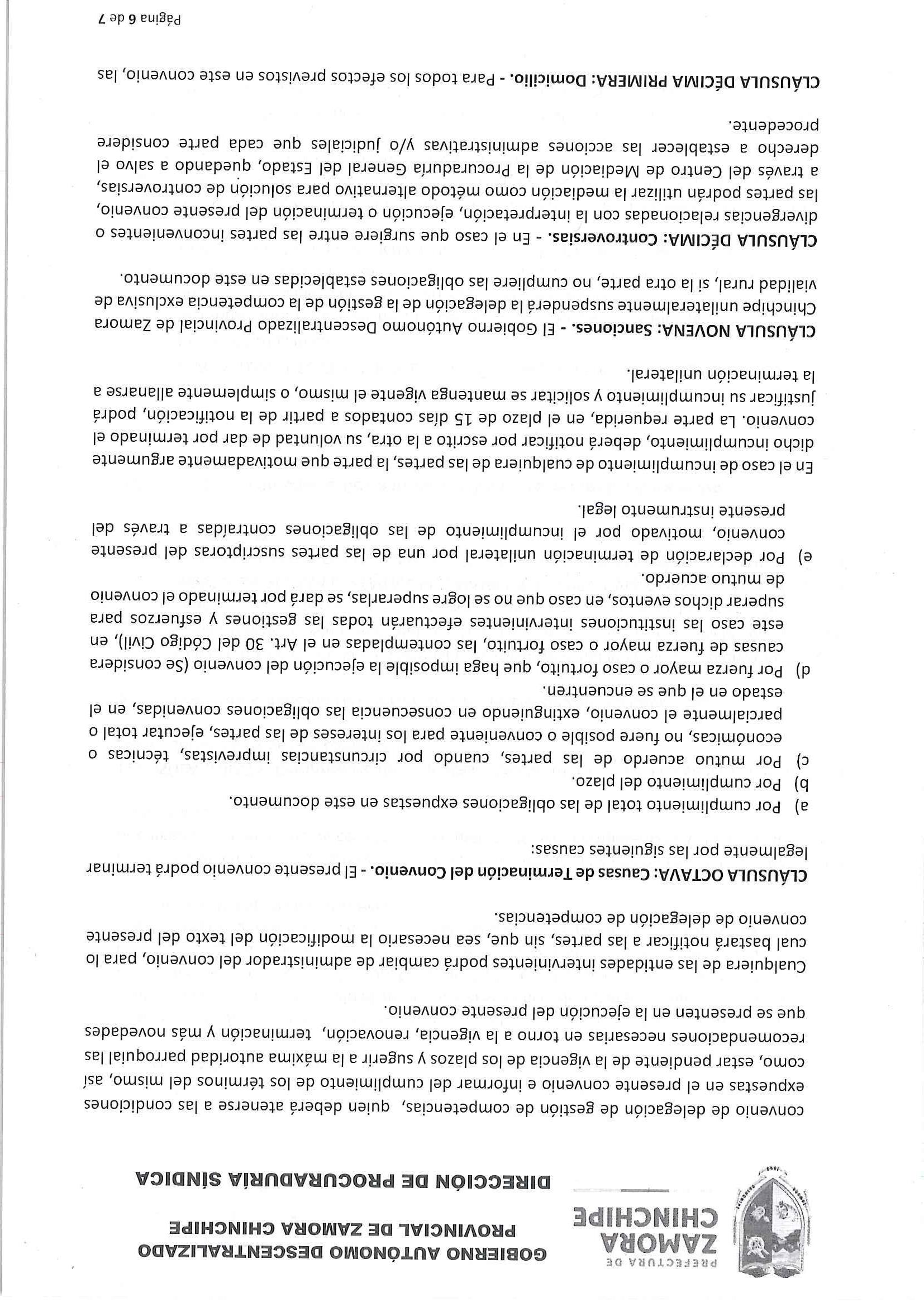 PREFECTURA DE
ZAMORA
CHINCHIPE

GOBIERNO AUTÓNOMO DESCENTRALIZADO
PROVINCIAL DE ZAMORA CHINCHIPE

DIRECCIÓN DE PROCURADURÍA SÍNDICA

convenio de delegación de gestión de competencias, quien deberá atenerse a las condiciones expuestas en el presente convenio e informar del cumplimiento de los términos del mismo, así como, estar pendiente de la vigencia de los plazos y sugerir a la máxima autoridad parroquial las recomendaciones necesarias en torno a la vigencia, renovación, terminación y más novedades que se presenten en la ejecución del presente convenio.

Cualquiera de las entidades intervinientes podrá cambiar de administrador del convenio, para lo cual bastará notificar a las partes, sin que, sea necesario la modificación del texto del presente convenio de delegación de competencias.

CLÁUSULA OCTAVA: Causas de Terminación del Convenio. - El presente convenio podrá terminar legalmente por las siguientes causas:

a) Por cumplimiento total de las obligaciones expuestas en este documento.
b) Por cumplimiento del plazo.
c) Por mutuo acuerdo de las partes, cuando por circunstancias imprevistas, técnicas o económicas, no fuere posible o conveniente para los intereses de las partes, ejecutar total o parcialmente el convenio, extinguiendo en consecuencia las obligaciones convenidas, en el estado en el que se encuentren.
d) Por fuerza mayor o caso fortuito, que haga imposible la ejecución del convenio (Se considera causas de fuerza mayor o caso fortuito, las contempladas en el Art. 30 del Código Civil), en este caso las instituciones intervinientes efectuarán todas las gestiones y esfuerzos para superar dichos eventos, en caso que no se logre superarlas, se dará por terminado el convenio de mutuo acuerdo.
e) Por declaración de terminación unilateral por una de las partes suscriptoras del presente convenio, motivado por el incumplimiento de las obligaciones contraídas a través del presente instrumento legal.

En el caso de incumplimiento de cualquiera de las partes, la parte que motivadamente argumente dicho incumplimiento, deberá notificar por escrito a la otra, su voluntad de dar por terminado el convenio. La parte requerida, en el plazo de 15 días contados a partir de la notificación, podrá justificar su incumplimiento y solicitar se mantenga vigente el mismo, o simplemente allanarse a la terminación unilateral.

CLÁUSULA NOVENA: Sanciones. - El Gobierno Autónomo Descentralizado Provincial de Zamora Chinchipe unilateralmente suspenderá la delegación de la gestión de la competencia exclusiva de vialidad rural, si la otra parte, no cumpliere las obligaciones establecidas en este documento.

CLÁUSULA DÉCIMA: Controversias. - En el caso que surgiere entre las partes inconvenientes o divergencias relacionadas con la interpretación, ejecución o terminación del presente convenio, las partes podrán utilizar la mediación como método alternativo para solución de controversias, a través del Centro de Mediación de la Procuraduría General del Estado, quedando a salvo el derecho a establecer las acciones administrativas y/o judiciales que cada parte considere procedente.

CLÁUSULA DÉCIMA PRIMERA: Domicilio. - Para todos los efectos previstos en este convenio, las

Página 6 de 7